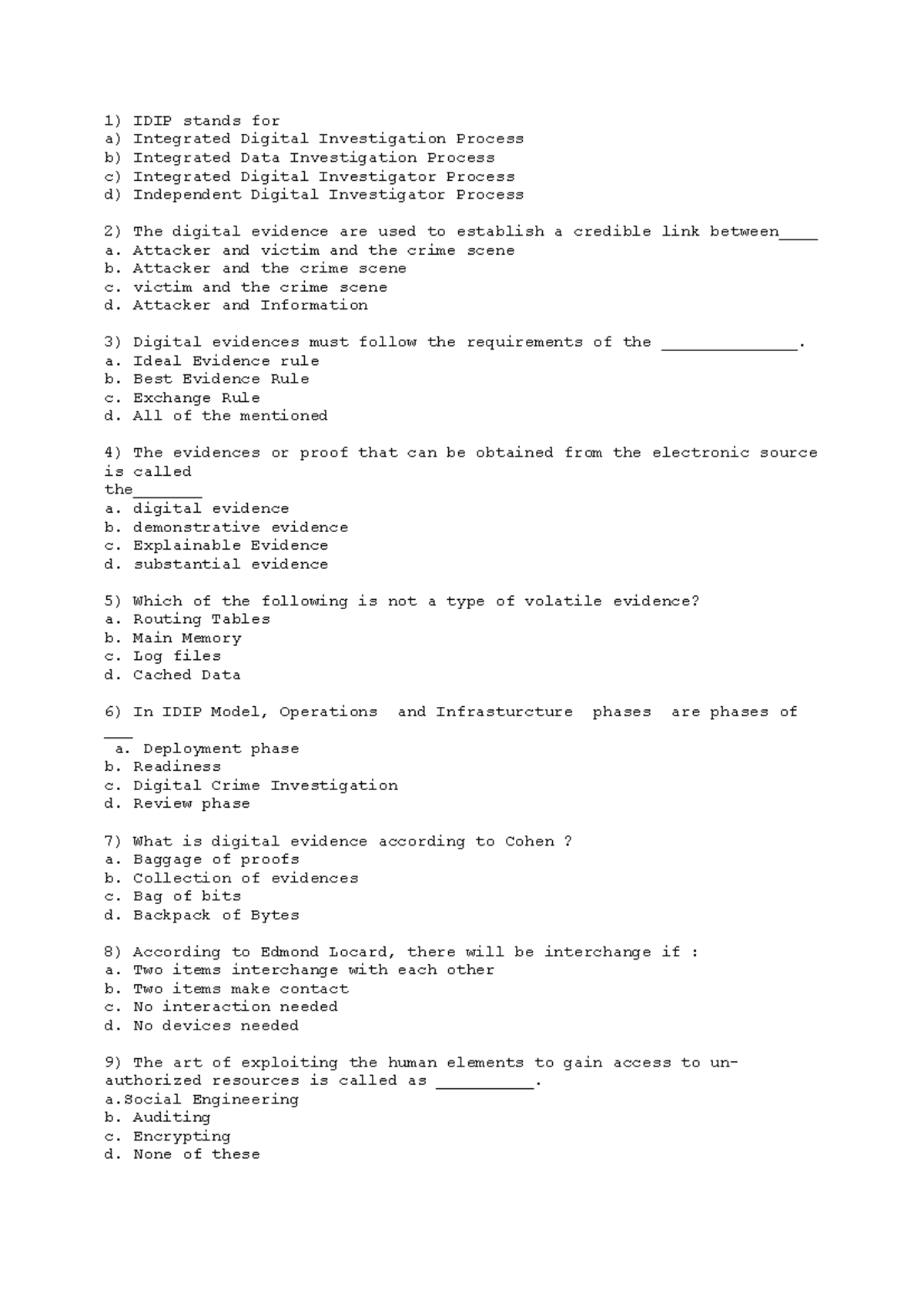 1) IDIP stands for
a) Integrated Digital Investigation Process
b) Integrated Data Investigation Process
c) Integrated Digital Investigator Process
d) Independent Digital Investigator Process

2) The digital evidence are used to establish a credible link between____
a. Attacker and victim and the crime scene
b. Attacker and the crime scene
c. victim and the crime scene
d. Attacker and Information

3) Digital evidences must follow the requirements of the ______________.
a. Ideal Evidence rule
b. Best Evidence Rule
c. Exchange Rule
d. All of the mentioned

4) The evidences or proof that can be obtained from the electronic source is called the_______
a. digital evidence
b. demonstrative evidence
c. Explainable Evidence
d. substantial evidence

5) Which of the following is not a type of volatile evidence?
a. Routing Tables
b. Main Memory
c. Log files
d. Cached Data

6) In IDIP Model, Operations and Infrasturcture phases are phases of ___
a. Deployment phase
b. Readiness
c. Digital Crime Investigation
d. Review phase

7) What is digital evidence according to Cohen ?
a. Baggage of proofs
b. Collection of evidences
c. Bag of bits
d. Backpack of Bytes

8) According to Edmond Locard, there will be interchange if :
a. Two items interchange with each other
b. Two items make contact
c. No interaction needed
d. No devices needed

9) The art of exploiting the human elements to gain access to un-authorized resources is called as __________.
a.Social Engineering
b. Auditing
c. Encrypting
d. None of these